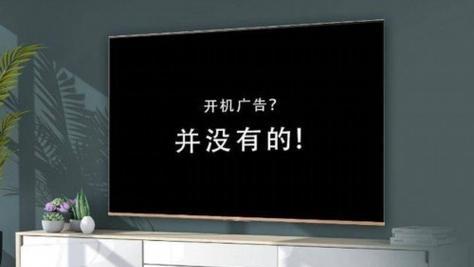 开机广告?

并没有的!